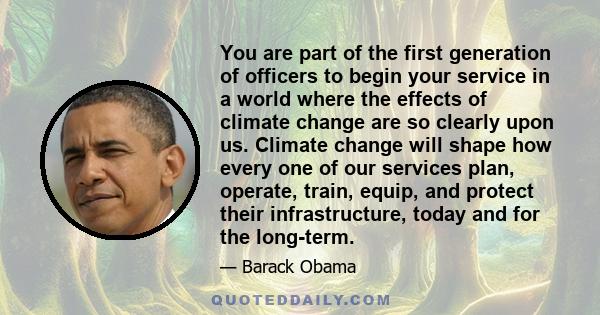 You are part of the first generation of officers to begin your service in a world where the effects of climate change are so clearly upon us. Climate change will shape how every one of our services plan, operate, train, equip, and protect their infrastructure, today and for the long-term.

— Barack Obama

QUOTEDDAILY.COM